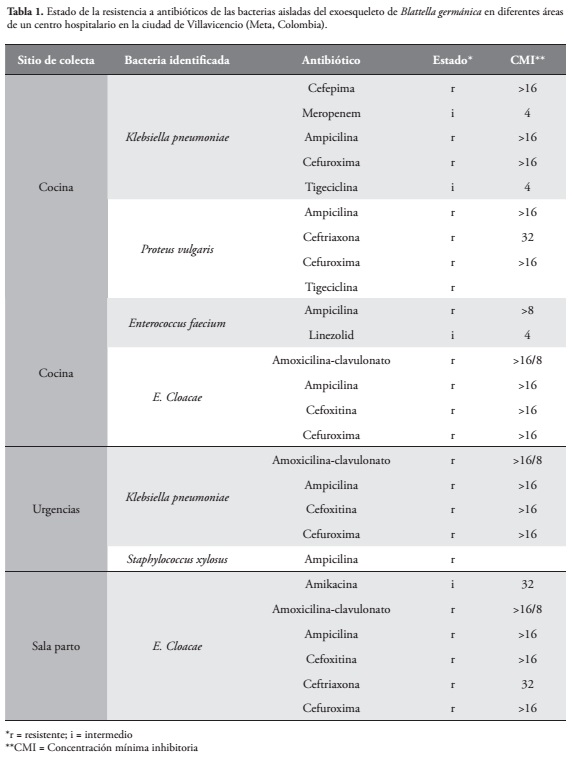 **Tabla 1.** Estado de la resistencia a antibióticos de las bacterias aisladas del exoesqueleto de *Blattella germánica* en diferentes áreas de un centro hospitalario en la ciudad de Villavicencio (Meta, Colombia).

| Sitio de colecta | Bacteria identificada | Antibiótico | Estado* | CMI** |
|---|---|---|---|---|
| Cocina | *Klebsiella pneumoniae* | Cefepima | r | >16 |
| | | Meropenem | i | 4 |
| | | Ampicilina | r | >16 |
| | | Cefuroxima | r | >16 |
| | | Tigeciclina | i | 4 |
| | *Proteus vulgaris* | Ampicilina | r | >16 |
| | | Ceftriaxona | r | 32 |
| | | Cefuroxima | r | >16 |
| | | Tigeciclina | r | |
| Cocina | *Enterococcus faecium* | Ampicilina | r | >8 |
| | | Linezolid | i | 4 |
| | *E. Cloacae* | Amoxicilina-clavulonato | r | >16/8 |
| | | Ampicilina | r | >16 |
| | | Cefoxitina | r | >16 |
| | | Cefuroxima | r | >16 |
| Urgencias | *Klebsiella pneumoniae* | Amoxicilina-clavulonato | r | >16/8 |
| | | Ampicilina | r | >16 |
| | | Cefoxitina | r | >16 |
| | | Cefuroxima | r | >16 |
| | *Staphylococcus xylosus* | Ampicilina | r | |
| Sala parto | *E. Cloacae* | Amikacina | i | 32 |
| | | Amoxicilina-clavulonato | r | >16/8 |
| | | Ampicilina | r | >16 |
| | | Cefoxitina | r | >16 |
| | | Ceftriaxona | r | 32 |
| | | Cefuroxima | r | >16 |

*r = resistente; i = intermedio
**CMI = Concentración mínima inhibitoria